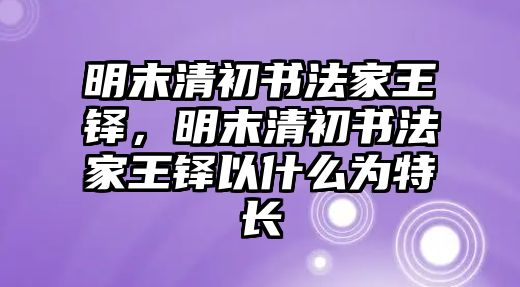 明末清初书法家王铎，明末清初书法家王铎以什么为特长